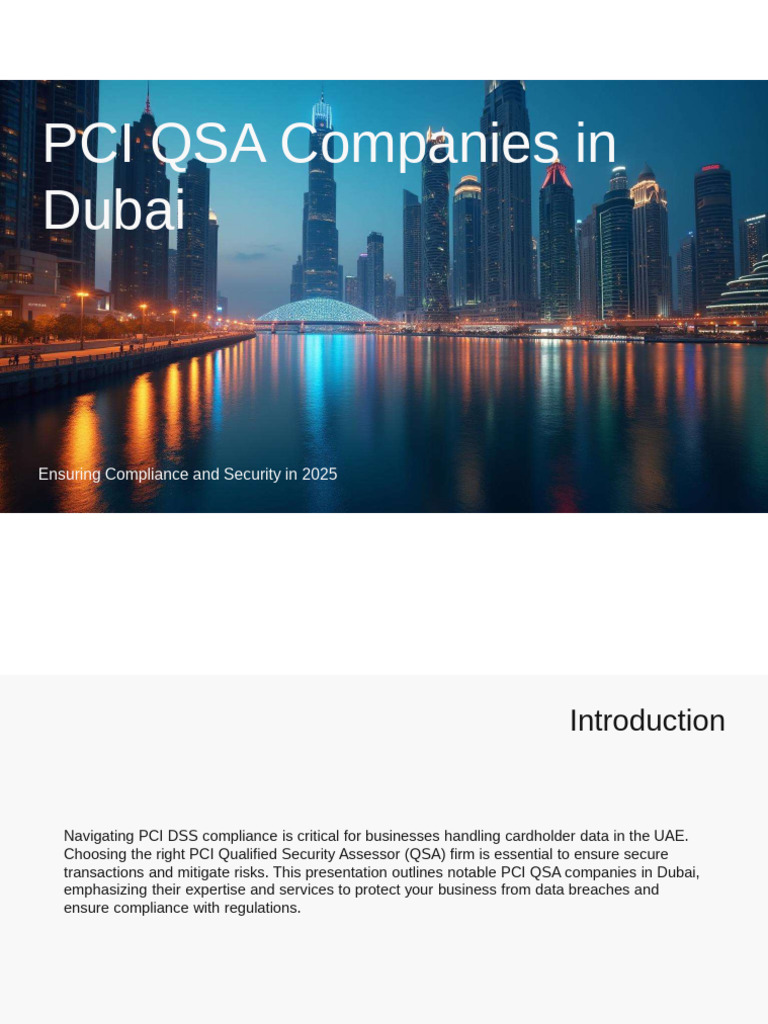 PCI QSA Companies in Dubai

Ensuring Compliance and Security in 2025

Introduction

Navigating PCI DSS compliance is critical for businesses handling cardholder data in the UAE. Choosing the right PCI Qualified Security Assessor (QSA) firm is essential to ensure secure transactions and mitigate risks. This presentation outlines notable PCI QSA companies in Dubai, emphasizing their expertise and services to protect your business from data breaches and ensure compliance with regulations.